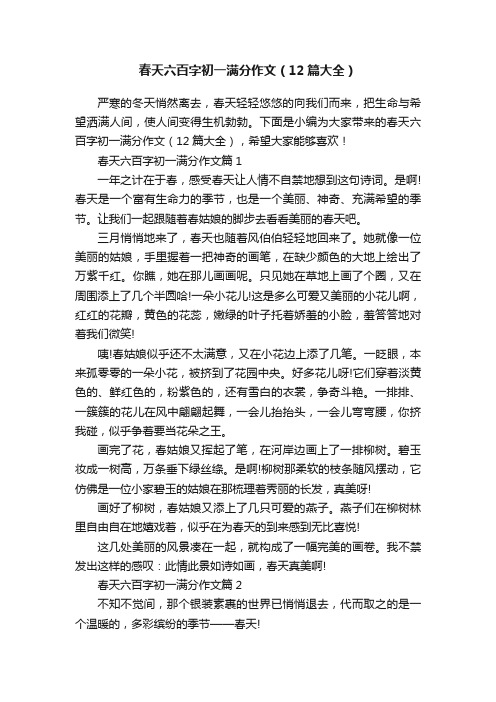 春天六百字初一满分作文（12篇大全）

严寒的冬天悄然离去，春天轻轻悠悠的向我们而来，把生命与希望洒满人间，使人间变得生机勃勃。下面是小编为大家带来的春天六百字初一满分作文（12篇大全），希望大家能够喜欢！

春天六百字初一满分作文篇1

一年之计在于春，感受春天让人情不自禁地想到这句诗词。是啊!春天是一个富有生命力的季节，也是一个美丽、神奇、充满希望的季节。让我们一起跟随着春姑娘的脚步去看看美丽的春天吧。

三月悄悄地来了，春天也随着风伯伯轻轻地回来了。她就像一位美丽的姑娘，手里握着一把神奇的画笔，在缺少颜色的大地上绘出了万紫千红。你瞧，她在那儿画画呢。只见她在草地上画了个圈，又在周围添上了几个半圆哈!一朵小花儿!这是多么可爱又美丽的小花儿啊，红红的花瓣，黄色的花蕊，嫩绿的叶子托着娇羞的小脸，羞答答地对着我们微笑!

咦!春姑娘似乎还不太满意，又在小花边上添了几笔。一眨眼，本来孤零零的一朵小花，被挤到了花园中央。好多花儿呀!它们穿着淡黄色的、鲜红色的，粉紫色的，还有雪白的衣裳，争奇斗艳。一排排、一簇簇的花儿在风中翩翩起舞，一会儿抬抬头，一会儿弯弯腰，你挤我碰，似乎争着要当花朵之王。

画完了花，春姑娘又挥起了笔，在河岸边画上了一排柳树。碧玉妆成一树高，万条垂下绿丝绦。是啊!柳树那柔软的枝条随风摆动，它仿佛是一位小家碧玉的姑娘在那梳理着秀丽的长发，真美呀!

画好了柳树，春姑娘又添上了几只可爱的燕子。燕子们在柳树林里自由自在地嬉戏着，似乎在为春天的到来感到无比喜悦!

这几处美丽的风景凑在一起，就构成了一幅完美的画卷。我不禁发出这样的感叹：此情此景如诗如画，春天真美啊!

春天六百字初一满分作文篇2

不知不觉间，那个银装素裹的世界已悄悄退去，代而取之的是一个温暖的，多彩缤纷的季节——春天!